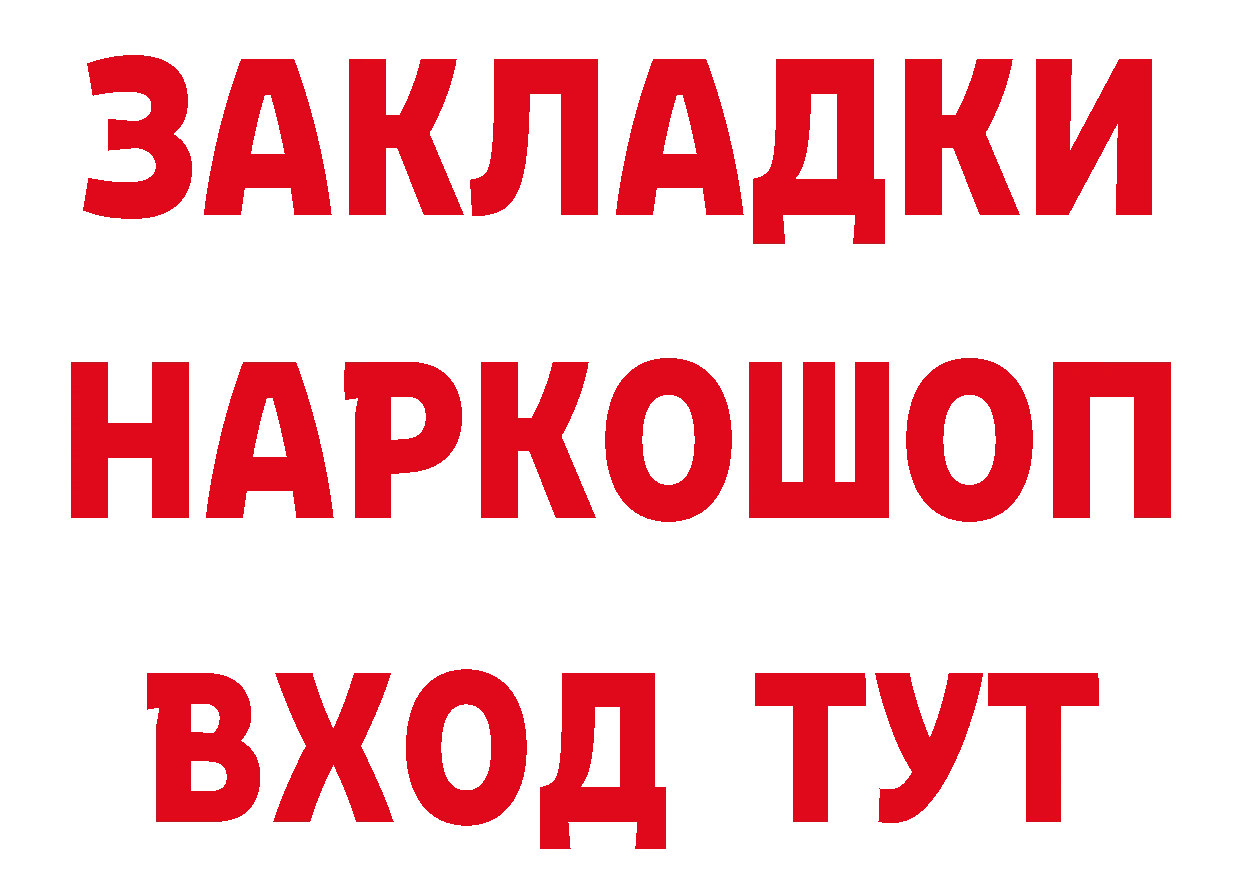 ЗАКЛАДКИ НАРКОШОП ВХОД ТУТ